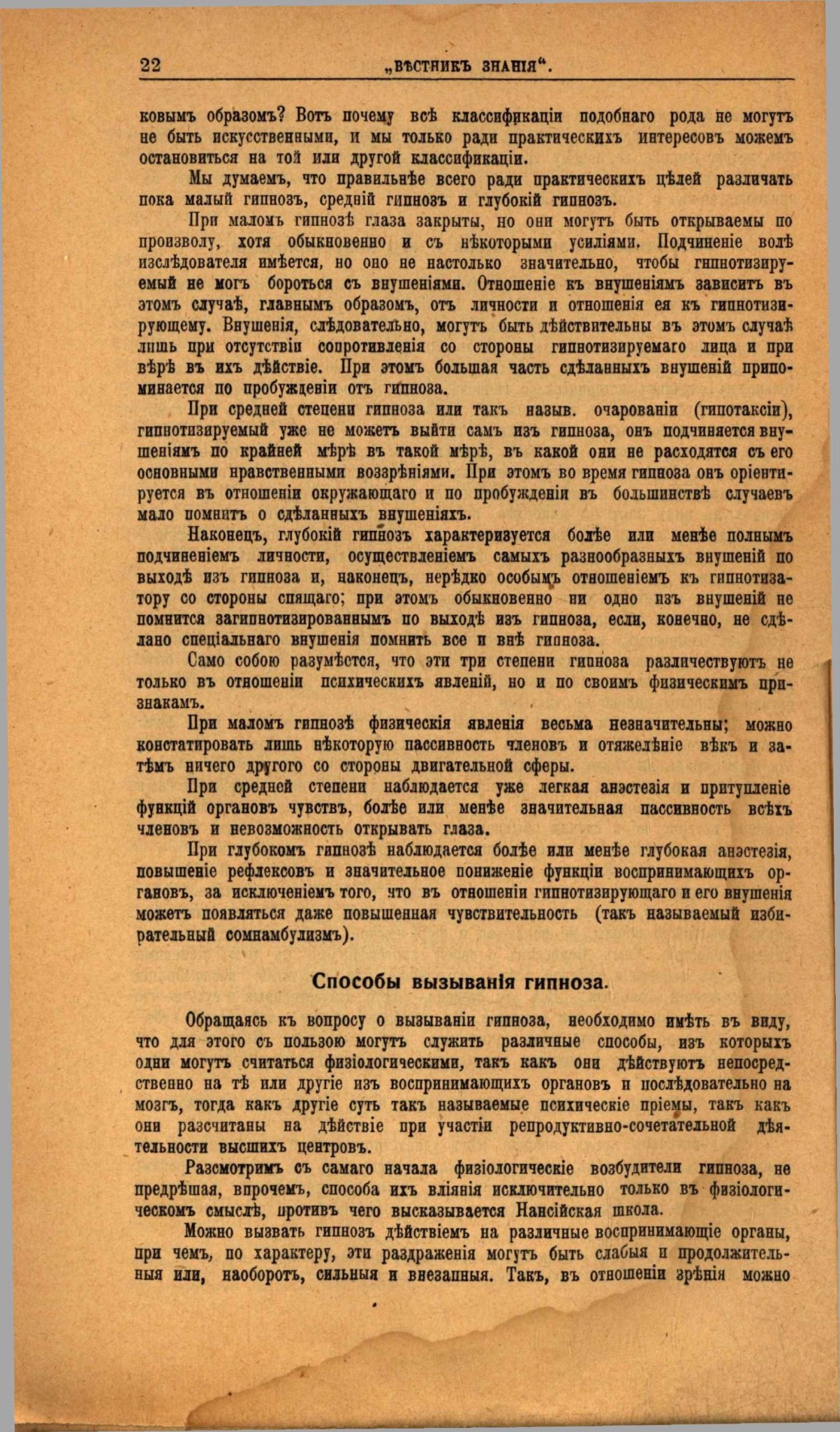 22 „ВѢСТНИКЪ ЗНАНІЯ“.

ковымъ образомъ? Вотъ почему всѣ классификаціи подобнаго рода не могутъ не быть искусственными, и мы только ради практическихъ интересовъ можемъ остановиться на той или другой классификаціи.

Мы думаемъ, что правильнѣе всего ради практическихъ цѣлей различать пока малый гипнозъ, средній гипнозъ и глубокій гипнозъ.

При маломъ гипнозѣ глаза закрыты, но они могутъ быть открываемы по произволу, хотя обыкновенно и съ нѣкоторыми усиліями. Подчиненіе волѣ изслѣдователя имѣется, но оно не настолько значительно, чтобы гипнотизируемый не могъ бороться съ внушеніями. Отношеніе къ внушеніямъ зависитъ въ этомъ случаѣ, главнымъ образомъ, отъ личности и отношенія ея къ гипнотизирующему. Внушенія, слѣдовательно, могутъ быть дѣйствительны въ этомъ случаѣ лишь при отсутствіи сопротивленія со стороны гипнотизируемаго лица и при вѣрѣ въ ихъ дѣйствіе. При этомъ большая часть сдѣланныхъ внушеній припоминается по пробужденіи отъ гипноза.

При средней степени гипноза или такъ назыв. очарованіи (гипотаксіи), гипнотизируемый уже не можетъ выйти самъ изъ гипноза, онъ подчиняется внушеніямъ по крайней мѣрѣ въ такой мѣрѣ, въ какой они не расходятся съ его основными нравственными воззрѣніями. При этомъ во время гипноза онъ оріентируется въ отношеніи окружающаго и по пробужденіи въ большинствѣ случаевъ мало помнитъ о сдѣланныхъ внушеніяхъ.

Наконецъ, глубокій гипнозъ характеризуется болѣе или менѣе полнымъ подчиненіемъ личности, осуществленіемъ самыхъ разнообразныхъ внушеній по выходѣ изъ гипноза и, наконецъ, нерѣдко особымъ отношеніемъ къ гипнотизатору со стороны спящаго; при этомъ обыкновенно ни одно изъ внушеній не помнится загипнотизированнымъ по выходѣ изъ гипноза, если, конечно, не сдѣлано спеціальнаго внушенія помнить все и внѣ гипноза.

Само собою разумѣется, что эти три степени гипноза различествуютъ не только въ отношеніи психическихъ явленій, но и по своимъ физическимъ признакамъ.

При маломъ гипнозѣ физическія явленія весьма незначительны; можно констатировать лишь нѣкоторую пассивность членовъ и отяжелѣніе вѣкъ и затѣмъ ничего другого со стороны двигательной сферы.

При средней степени наблюдается уже легкая анэстезія и притупленіе функцій органовъ чувствъ, болѣе или менѣе значительная пассивность всѣхъ членовъ и невозможность открывать глаза.

При глубокомъ гипнозѣ наблюдается болѣе или менѣе глубокая анэстезія, повышеніе рефлексовъ и значительное пониженіе функціи воспринимающихъ органовъ, за исключеніемъ того, что въ отношеніи гипнотизирующаго и его внушенія можетъ появляться даже повышенная чувствительность (такъ называемый избирательный сомнамбулизмъ).

Способы вызыванія гипноза.

Обращаясь къ вопросу о вызываніи гипноза, необходимо имѣть въ виду, что для этого съ пользою могутъ служить различные способы, изъ которыхъ одни могутъ считаться физіологическими, такъ какъ они дѣйствуютъ непосредственно на тѣ или другіе изъ воспринимающихъ органовъ и послѣдовательно на мозгъ, тогда какъ другіе суть такъ называемые психическіе пріемы, такъ какъ они разсчитаны на дѣйствіе при участіи репродуктивно-сочетательной дѣятельности высшихъ центровъ.

Разсмотримъ съ самаго начала физіологическіе возбудители гипноза, не предрѣшая, впрочемъ, способа ихъ вліянія исключительно только въ физіологическомъ смыслѣ, противъ чего высказывается Нансійская школа.

Можно вызвать гипнозъ дѣйствіемъ на различные воспринимающіе органы, при чемъ, по характеру, эти раздраженія могутъ быть слабыя и продолжительныя или, наоборотъ, сильныя и внезапныя. Такъ, въ отношеніи зрѣнія можно